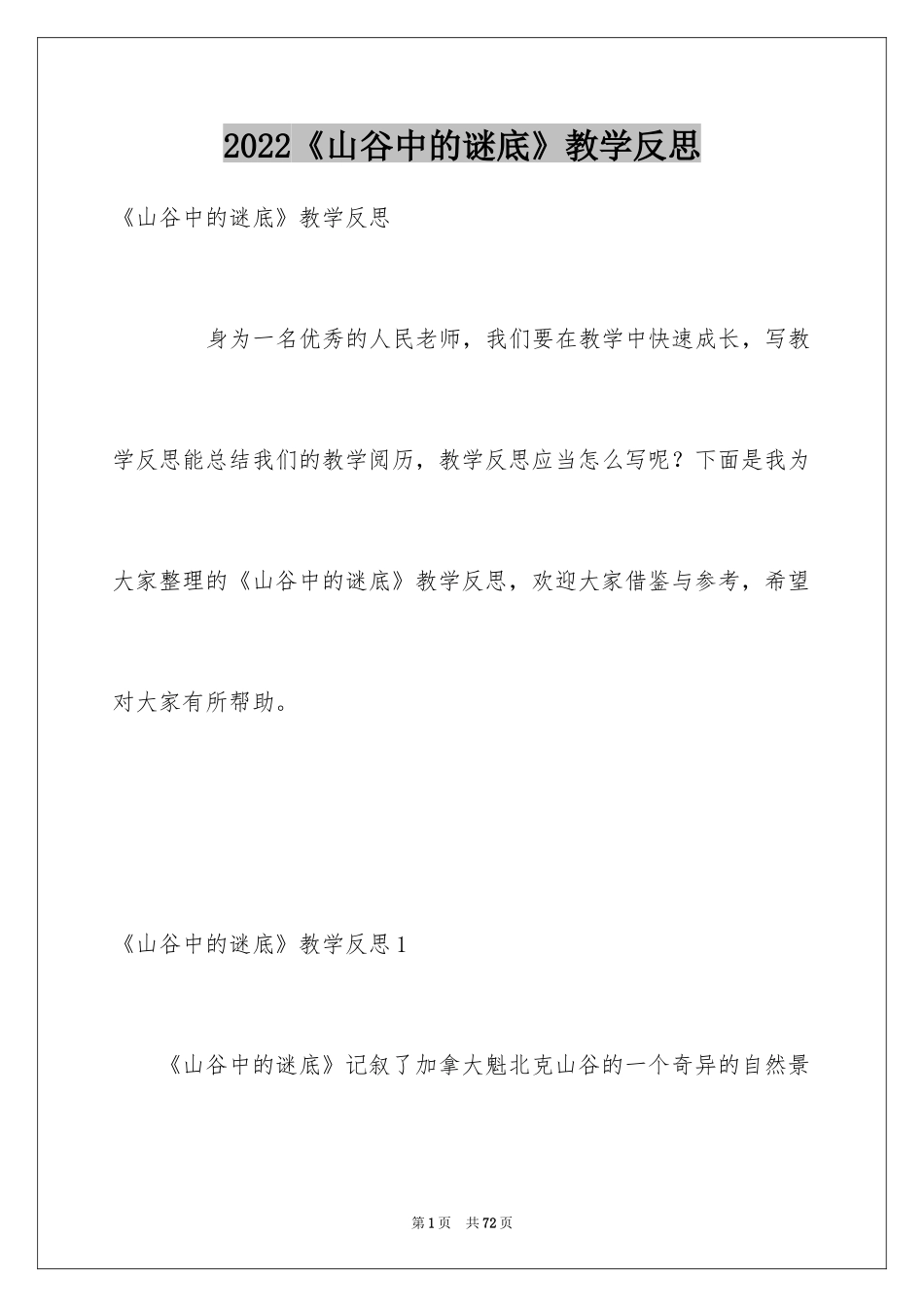 2022《山谷中的谜底》教学反思

《山谷中的谜底》教学反思

身为一名优秀的人民老师，我们要在教学中快速成长，写教学反思能总结我们的教学阅历，教学反思应当怎么写呢？下面是我为大家整理的《山谷中的谜底》教学反思，欢迎大家借鉴与参考，希望对大家有所帮助。

《山谷中的谜底》教学反思1

《山谷中的谜底》记叙了加拿大魁北克山谷的一个奇异的自然景

第1页 共72页